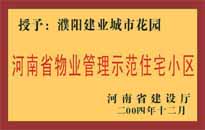 授予：濮阳建业城市花园

河南省物业管理示范住宅小区

河南省建设厅
二00四年十二月